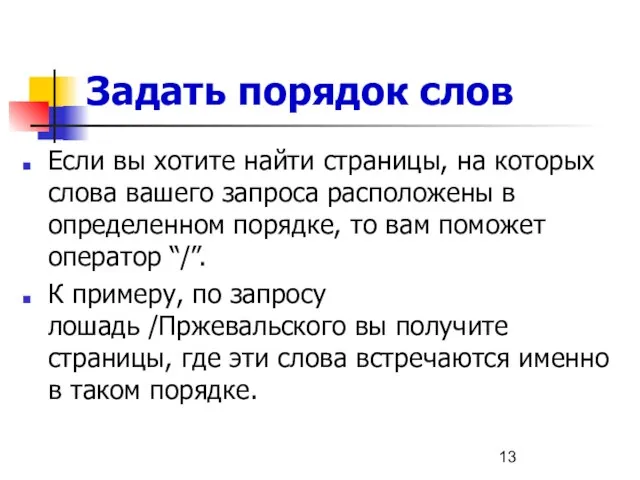 Задать порядок слов

Если вы хотите найти страницы, на которых слова вашего запроса расположены в определенном порядке, то вам поможет оператор “/”.

К примеру, по запросу лошадь /Пржевальского вы получите страницы, где эти слова встречаются именно в таком порядке.

13